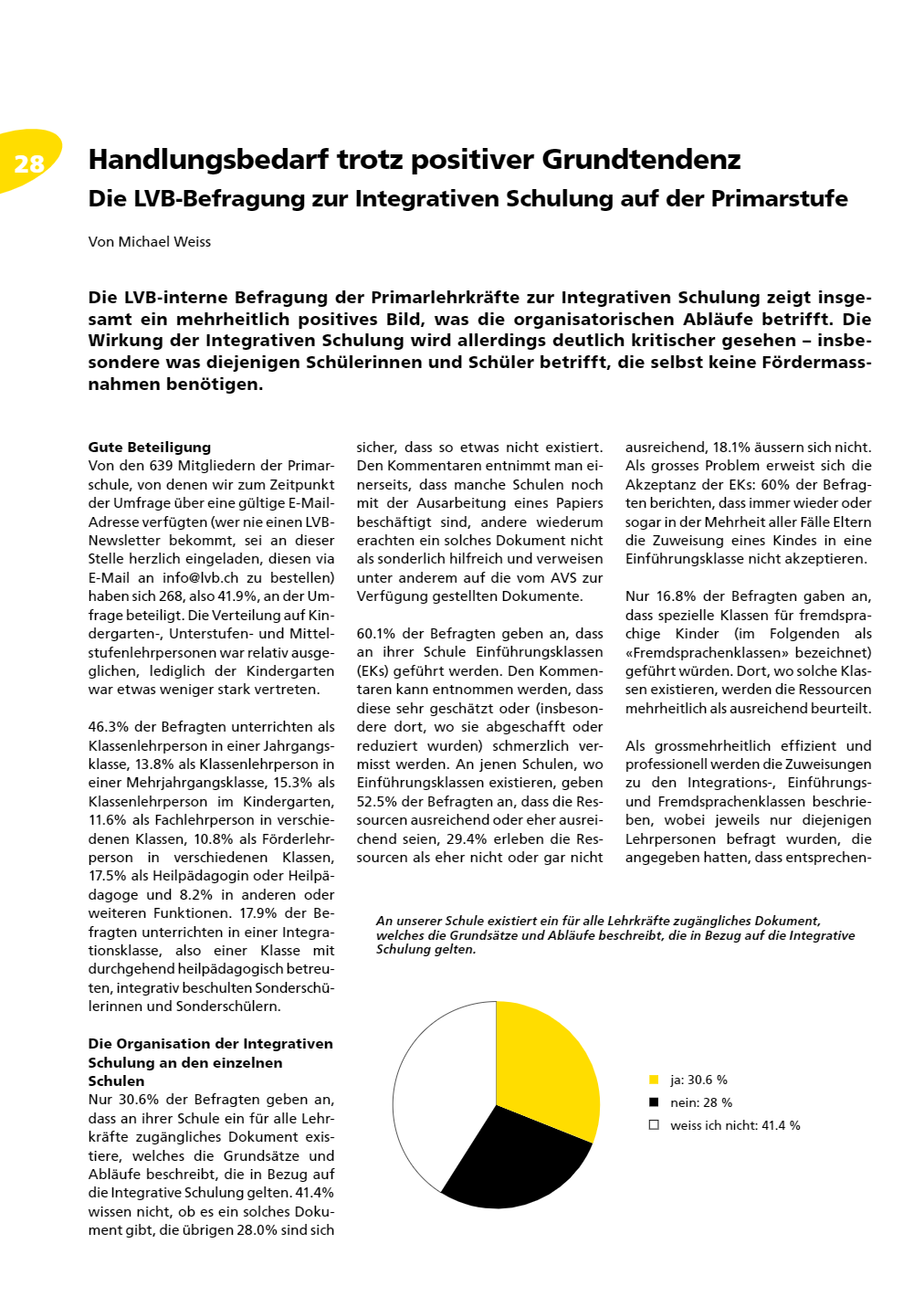 28

Handlungsbedarf trotz positiver Grundtendenz
Die LVB-Befragung zur Integrativen Schulung auf der Primarstufe

Von Michael Weiss

Die LVB-interne Befragung der Primarlehrkräfte zur Integrativen Schulung zeigt insgesamt ein mehrheitlich positives Bild, was die organisatorischen Abläufe betrifft. Die Wirkung der Integrativen Schulung wird allerdings deutlich kritischer gesehen – insbesondere was diejenigen Schülerinnen und Schüler betrifft, die selbst keine Fördermassnahmen benötigen.

Gute Beteiligung
Von den 639 Mitgliedern der Primarschule, von denen wir zum Zeitpunkt der Umfrage über eine gültige E-Mail-Adresse verfügten (wer nie einen LVB-Newsletter bekommt, sei an dieser Stelle herzlich eingeladen, diesen via E-Mail an info@lvb.ch zu bestellen) haben sich 268, also 41.9%, an der Umfrage beteiligt. Die Verteilung auf Kindergarten-, Unterstufen- und Mittelstufenlehrpersonen war relativ ausgeglichen, lediglich der Kindergarten war etwas weniger stark vertreten.

46.3% der Befragten unterrichten als Klassenlehrperson in einer Jahrgangsklasse, 13.8% als Klassenlehrperson in einer Mehrjahrgangsklasse, 15.3% als Klassenlehrperson im Kindergarten, 11.6% als Fachlehrperson in verschiedenen Klassen, 10.8% als Förderlehrperson in verschiedenen Klassen, 17.5% als Heilpädagogin oder Heilpädagoge und 8.2% in anderen oder weiteren Funktionen. 17.9% der Befragten unterrichten in einer Integrationsklasse, also einer Klasse mit durchgehend heilpädagogisch betreuten, integrativ beschulten Sonderschülerinnen und Sonderschülern.

Die Organisation der Integrativen Schulung an den einzelnen Schulen
Nur 30.6% der Befragten geben an, dass an ihrer Schule ein für alle Lehrkräfte zugängliches Dokument existiere, welches die Grundsätze und Abläufe beschreibt, die in Bezug auf die Integrative Schulung gelten. 41.4% wissen nicht, ob es ein solches Dokument gibt, die übrigen 28.0% sind sich sicher, dass so etwas nicht existiert. Den Kommentaren entnimmt man einerseits, dass manche Schulen noch mit der Ausarbeitung eines Papiers beschäftigt sind, andere wiederum erachten ein solches Dokument nicht als sonderlich hilfreich und verweisen unter anderem auf die vom AVS zur Verfügung gestellten Dokumente.

60.1% der Befragten geben an, dass an ihrer Schule Einführungsklassen (EKs) geführt werden. Den Kommentaren kann entnommen werden, dass diese sehr geschätzt oder (insbesondere dort, wo sie abgeschafft oder reduziert wurden) schmerzlich vermisst werden. An jenen Schulen, wo Einführungsklassen existieren, geben 52.5% der Befragten an, dass die Ressourcen ausreichend oder eher ausreichend seien, 29.4% erleben die Ressourcen als eher nicht oder gar nicht ausreichend, 18.1% äussern sich nicht. Als grosses Problem erweist sich die Akzeptanz der EKs: 60% der Befragten berichten, dass immer wieder oder sogar in der Mehrheit aller Fälle Eltern die Zuweisung eines Kindes in eine Einführungsklasse nicht akzeptieren.

Nur 16.8% der Befragten gaben an, dass spezielle Klassen für fremdsprachige Kinder (im Folgenden als «Fremdsprachenklassen» bezeichnet) geführt würden. Dort, wo solche Klassen existieren, werden die Ressourcen mehrheitlich als ausreichend beurteilt.

Als grossmehrheitlich effizient und professionell werden die Zuweisungen zu den Integrations-, Einführungs- und Fremdsprachenklassen beschrieben, wobei jeweils nur diejenigen Lehrpersonen befragt wurden, die angegeben hatten, dass entsprechen-

An unserer Schule existiert ein für alle Lehrkräfte zugängliches Dokument, welches die Grundsätze und Abläufe beschreibt, die in Bezug auf die Integrative Schulung gelten.

ja: 30.6 %
nein: 28 %
weiss ich nicht: 41.4 %